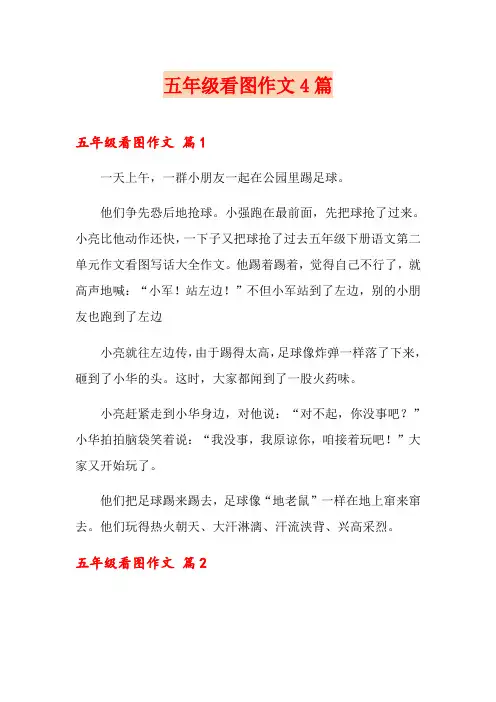 五年级看图作文4篇

五年级看图作文 篇1

一天上午，一群小朋友一起在公园里踢足球。

他们争先恐后地抢球。小强跑在最前面，先把球抢了过来。小亮比他动作还快，一下子又把球抢了过去五年级下册语文第二单元作文看图写话大全作文。他踢着踢着，觉得自己不行了，就高声地喊：“小军！站左边！”不但小军站到了左边，别的小朋友也跑到了左边

小亮就往左边传，由于踢得太高，足球像炸弹一样落了下来，砸到了小华的头。这时，大家都闻到了一股火药味。

小亮赶紧走到小华身边，对他说：“对不起，你没事吧？”小华拍拍脑袋笑着说：“我没事，我原谅你，咱接着玩吧！”大家又开始玩了。

他们把足球踢来踢去，足球像“地老鼠”一样在地上窜来窜去。他们玩得热火朝天、大汗淋漓、汗流浃背、兴高采烈。

五年级看图作文 篇2